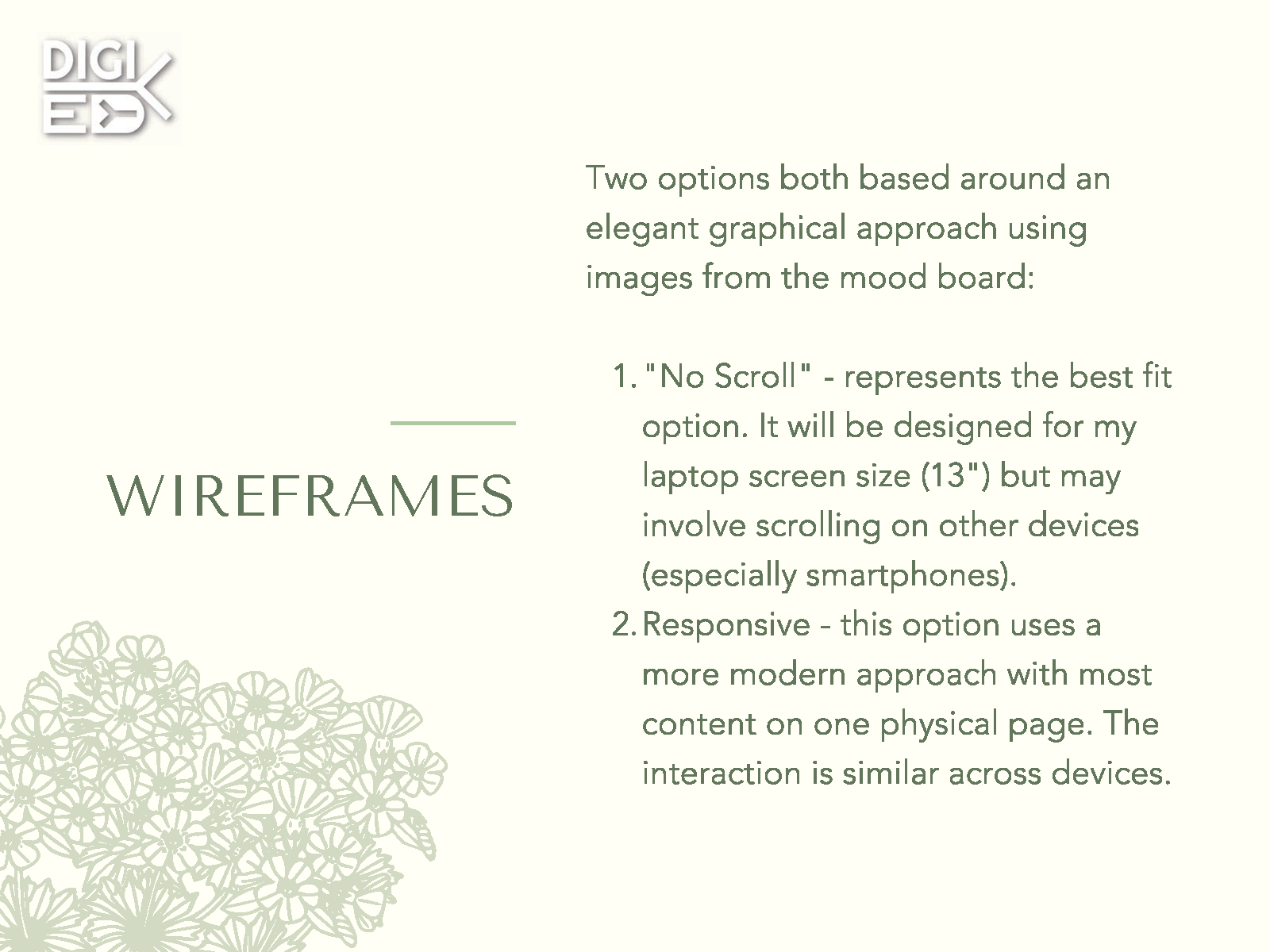 DIGI ED

WIREFRAMES

Two options both based around an elegant graphical approach using images from the mood board:

1. "No Scroll" - represents the best fit option. It will be designed for my laptop screen size (13") but may involve scrolling on other devices (especially smartphones).
2. Responsive - this option uses a more modern approach with most content on one physical page. The interaction is similar across devices.